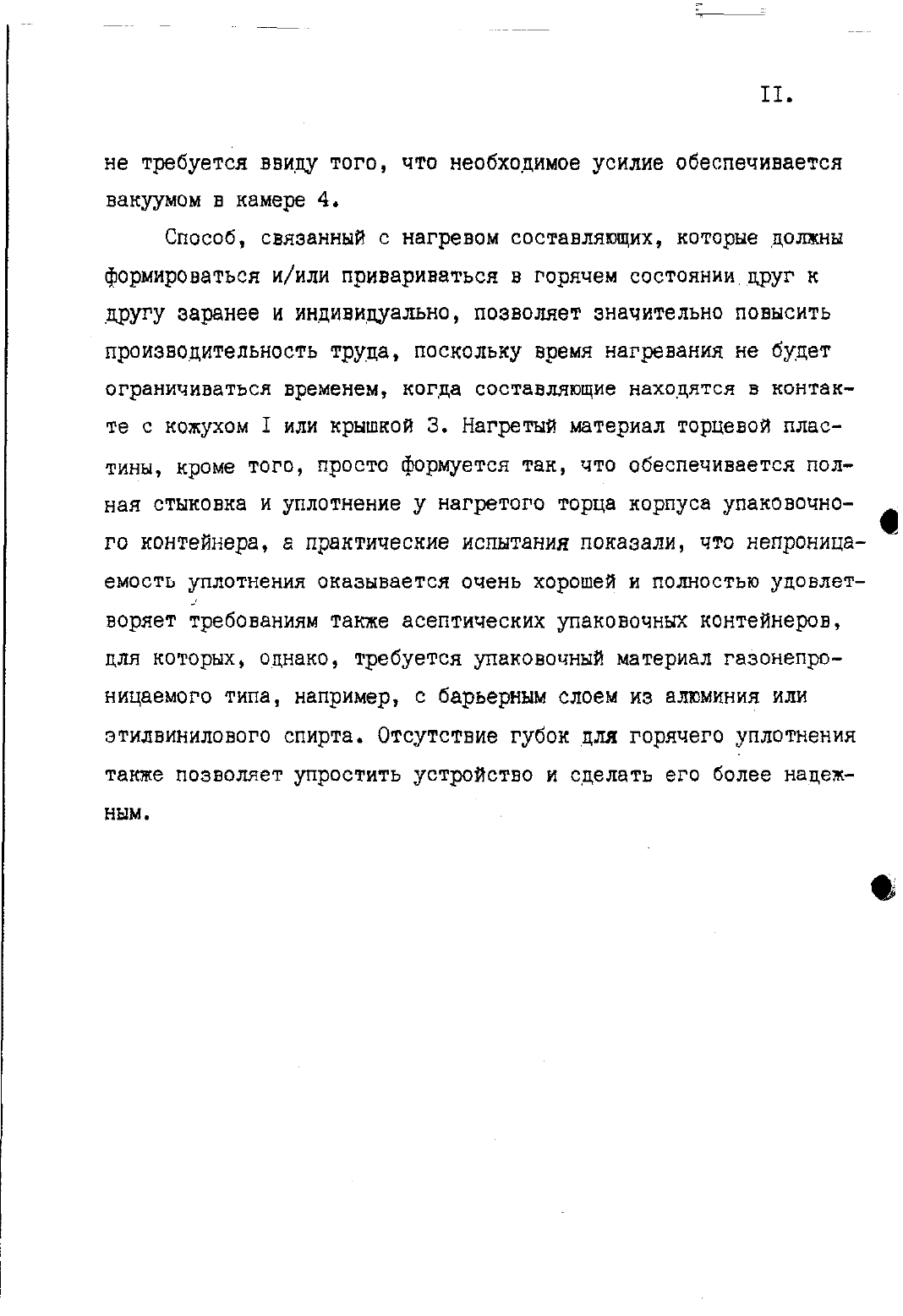 II.

не требуется ввиду того, что необходимое усилие обеспечивается вакуумом в камере 4.

Способ, связанный с нагревом составляющих, которые должны формироваться и/или привариваться в горячем состоянии друг к другу заранее и индивидуально, позволяет значительно повысить производительность труда, поскольку время нагревания не будет ограничиваться временем, когда составляющие находятся в контакте с кожухом I или крышкой 3. Нагретый материал торцевой пластины, кроме того, просто формуется так, что обеспечивается полная стыковка и уплотнение у нагретого торца корпуса упаковочного контейнера, а практические испытания показали, что непроницаемость уплотнения оказывается очень хорошей и полностью удовлетворяет требованиям также асептических упаковочных контейнеров, для которых, однако, требуется упаковочный материал газонепроницаемого типа, например, с барьерным слоем из алюминия или этилвинилового спирта. Отсутствие губок для горячего уплотнения также позволяет упростить устройство и сделать его более надежным.